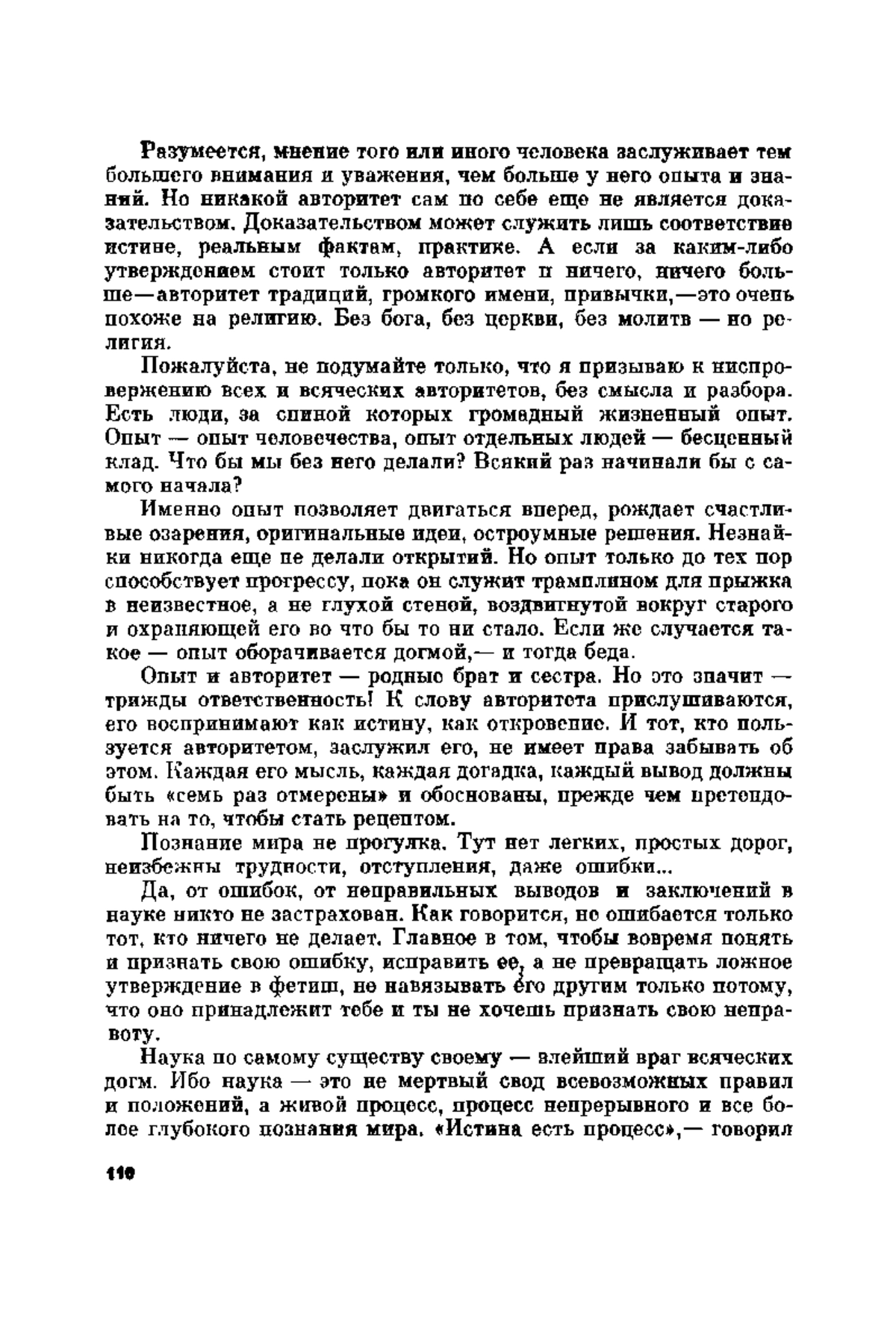 Разумеется, мнение того или иного человека заслуживает тем большего внимания и уважения, чем больше у него опыта и знаний. Но никакой авторитет сам по себе еще не является доказательством. Доказательством может служить лишь соответствие истине, реальным фактам, практике. А если за каким-либо утверждением стоит только авторитет и ничего, ничего больше—авторитет традиций, громкого имени, привычки,—это очень похоже на религию. Без бога, без церкви, без молитв — но религия.

Пожалуйста, не подумайте только, что я призываю к ниспровержению всех и всяческих авторитетов, без смысла и разбора. Есть люди, за спиной которых громадный жизненный опыт. Опыт — опыт человечества, опыт отдельных людей — бесценный клад. Что бы мы без него делали? Всякий раз начинали бы с самого начала?

Именно опыт позволяет двигаться вперед, рождает счастливые озарения, оригинальные идеи, остроумные решения. Незнайки никогда еще не делали открытий. Но опыт только до тех пор способствует прогрессу, пока он служит трамплином для прыжка в неизвестное, а не глухой стеной, воздвигнутой вокруг старого и охраняющей его во что бы то ни стало. Если же случается такое — опыт оборачивается догмой,— и тогда беда.

Опыт и авторитет — родные брат и сестра. Но это значит — трижды ответственность! К слову авторитета прислушиваются, его воспринимают как истину, как откровение. И тот, кто пользуется авторитетом, заслужил его, не имеет права забывать об этом. Каждая его мысль, каждая догадка, каждый вывод должны быть «семь раз отмерены» и обоснованы, прежде чем претендовать на то, чтобы стать рецептом.

Познание мира не прогулка. Тут нет легких, простых дорог, неизбежны трудности, отступления, даже ошибки...

Да, от ошибок, от неправильных выводов и заключений в науке никто не застрахован. Как говорится, не ошибается только тот, кто ничего не делает. Главное в том, чтобы вовремя понять и признать свою ошибку, исправить ее, а не превращать ложное утверждение в фетиш, не навязывать его другим только потому, что оно принадлежит тебе и ты не хочешь признать свою неправоту.

Наука по самому существу своему — злейший враг всяческих догм. Ибо наука — это не мертвый свод всевозможных правил и положений, а живой процесс, процесс непрерывного и все более глубокого познания мира. «Истина есть процесс»,— говорил

110